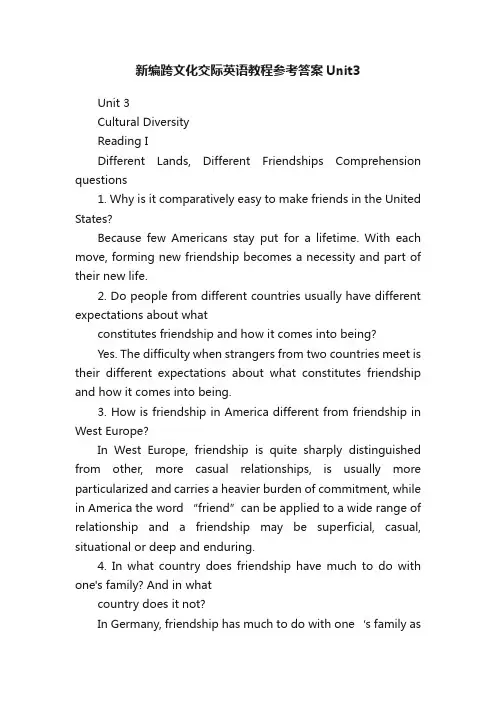 新编跨文化交际英语教程参考答案Unit3

Unit 3

Cultural Diversity

Reading I

Different Lands, Different Friendships Comprehension questions

1. Why is it comparatively easy to make friends in the United States?

Because few Americans stay put for a lifetime. With each move, forming new friendship becomes a necessity and part of their new life.

2. Do people from different countries usually have different expectations about what

constitutes friendship and how it comes into being?

Yes. The difficulty when strangers from two countries meet is their different expectations about what constitutes friendship and how it comes into being.

3. How is friendship in America different from friendship in West Europe?

In West Europe, friendship is quite sharply distinguished from other, more casual relationships, is usually more particularized and carries a heavier burden of commitment, while in America the word "friend" can be applied to a wide range of relationship and a friendship may be superficial, casual, situational or deep and enduring.

4. In what country does friendship have much to do with one's family? And in what

country does it not?

In Germany, friendship has much to do with one 's family as